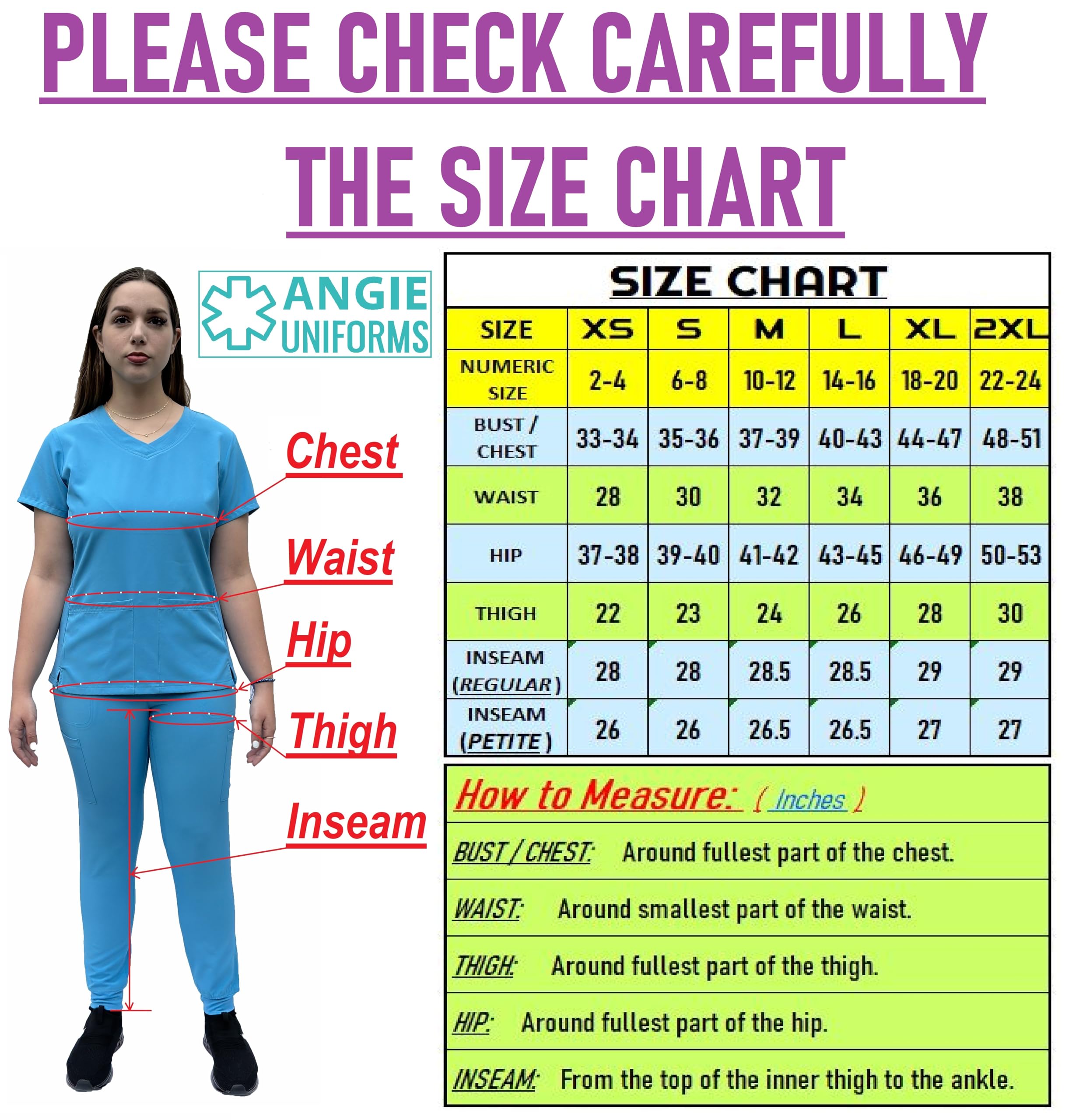 PLEASE CHECK CAREFULLY

THE SIZE CHART

ANGIE UNIFORMS

Chest

Waist

Hip

Thigh

Inseam

SIZE CHART

| SIZE | XS | S | M | L | XL | 2XL |
|---|---|---|---|---|---|---|
| NUMERIC SIZE | 2-4 | 6-8 | 10-12 | 14-16 | 18-20 | 22-24 |
| BUST / CHEST | 33-34 | 35-36 | 37-39 | 40-43 | 44-47 | 48-51 |
| WAIST | 28 | 30 | 32 | 34 | 36 | 38 |
| HIP | 37-38 | 39-40 | 41-42 | 43-45 | 46-49 | 50-53 |
| THIGH | 22 | 23 | 24 | 26 | 28 | 30 |
| INSEAM (REGULAR) | 28 | 28 | 28.5 | 28.5 | 29 | 29 |
| INSEAM (PETITE) | 26 | 26 | 26.5 | 26.5 | 27 | 27 |

How to Measure: ( Inches )

BUST / CHEST: Around fullest part of the chest.

WAIST: Around smallest part of the waist.

THIGH: Around fullest part of the thigh.

HIP: Around fullest part of the hip.

INSEAM: From the top of the inner thigh to the ankle.